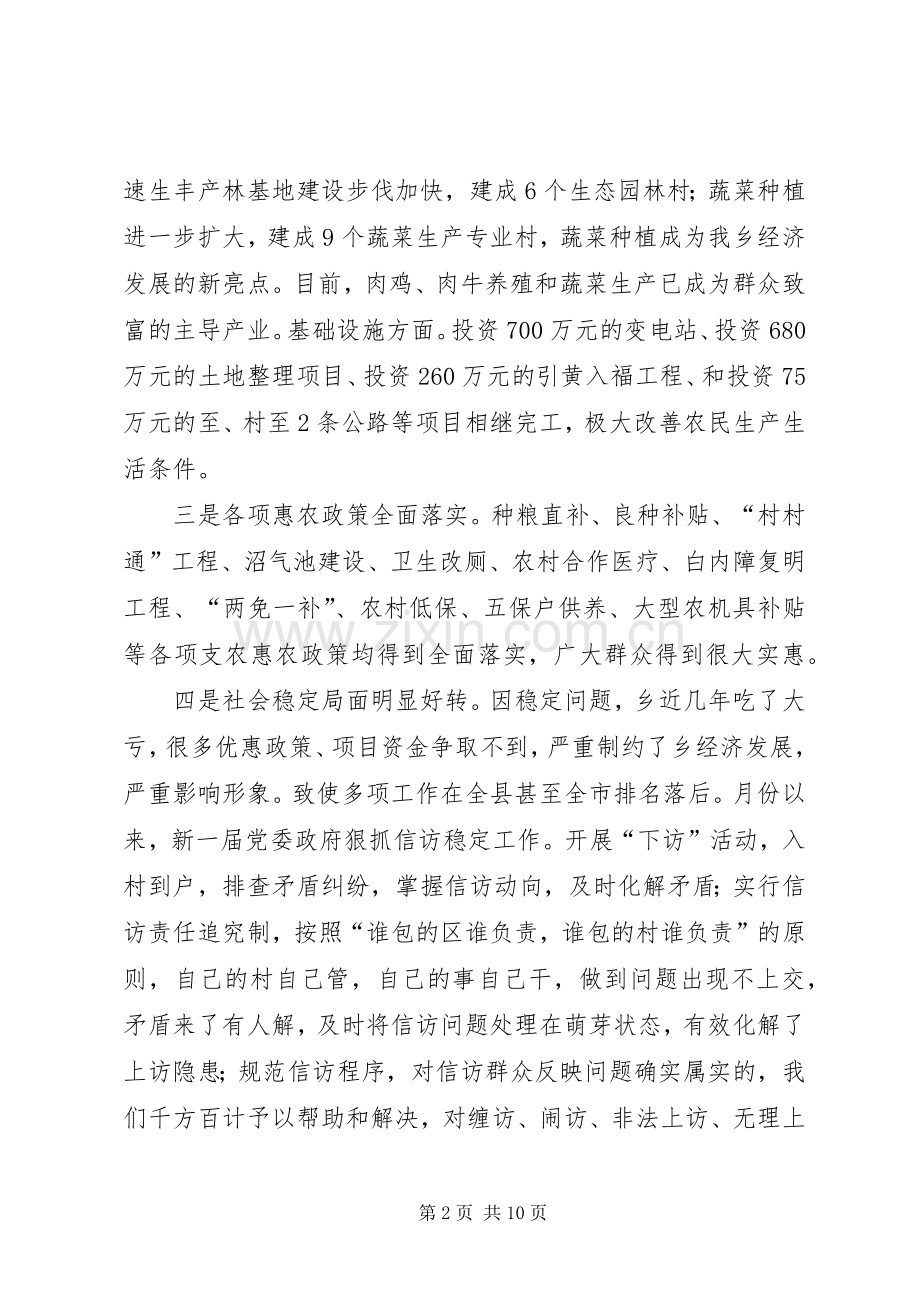 速生丰产林基地建设步伐加快，建成6个生态园林村；蔬菜种植进一步扩大，建成9个蔬菜生产专业村，蔬菜种植成为我乡经济发展的新亮点。目前，肉鸡、肉牛养殖和蔬菜生产已成为群众致富的主导产业。基础设施方面。投资700万元的变电站、投资680万元的土地整理项目、投资260万元的引黄入福工程、和投资75万元的至、村至2条公路等项目相继完工，极大改善农民生产生活条件。

三是各项惠农政策全面落实。种粮直补、良种补贴、“村村通”工程、沼气池建设、卫生改厕、农村合作医疗、白内障复明工程、“两免一补”、农村低保、五保户供养、大型农机具补贴等各项支农惠农政策均得到全面落实，广大群众得到很大实惠。

四是社会稳定局面明显好转。因稳定问题，乡近几年吃了大亏，很多优惠政策、项目资金争取不到，严重制约了乡经济发展，严重影响形象。致使多项工作在全县甚至全市排名落后。月份以来，新一届党委政府狠抓信访稳定工作。开展“下访”活动，入村到户，排查矛盾纠纷，掌握信访动向，及时化解矛盾；实行信访责任追究制，按照“谁包的区谁负责，谁包的村谁负责”的原则，自己的村自己管，自己的事自己干，做到问题出现不上交，矛盾来了有人解，及时将信访问题处理在萌芽状态，有效化解了上访隐患；规范信访程序，对信访群众反映问题确实属实的，我们千方百计予以帮助和解决，对缠访、闹访、非法上访、无理上

第2页 共10页

www.zixin.com.cn